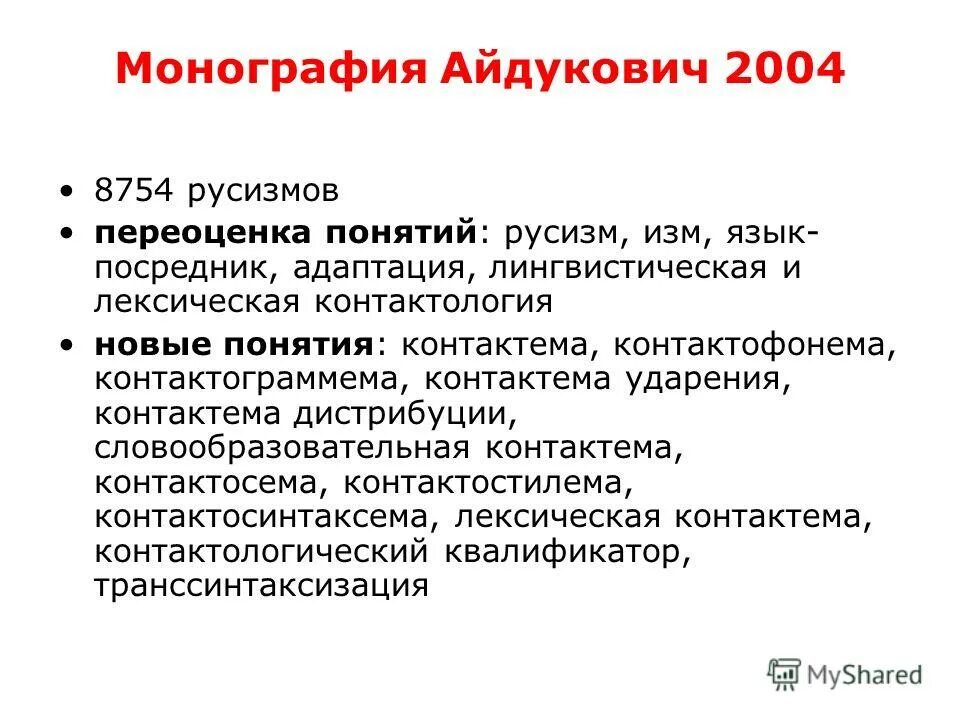 Монография Айдукович 2004

• 8754 русизмов
• переоценка понятий: русизм, изм, язык-посредник, адаптация, лингвистическая и лексическая контактология
• новые понятия: контактема, контактофонема, контактограммема, контактема ударения, контактема дистрибуции, словообразовательная контактема, контактосема, контактостилема, контактосинтаксема, лексическая контактема, контактологический квалификатор, транссинтаксизация

MyShared